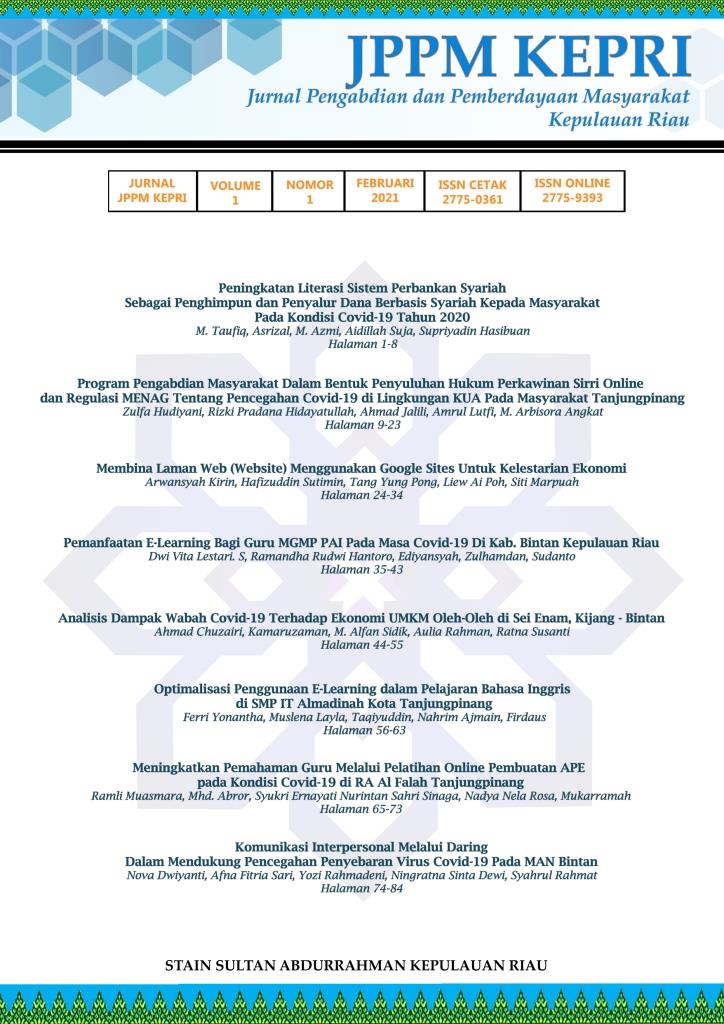 JPPM KEPRI
Jurnal Pengabdian dan Pemberdayaan Masyarakat Kepulauan Riau

| JURNAL JPPM KEPRI | VOLUME 1 | NOMOR 1 | FEBRUARI 2021 | ISSN CETAK 2775-0361 | ISSN ONLINE 2775-9393 |
|---|---|---|---|---|---|

Peningkatan Literasi Sistem Perbankan Syariah
Sebagai Penghimpun dan Penyalur Dana Berbasis Syariah Kepada Masyarakat
Pada Kondisi Covid-19 Tahun 2020
M. Taufiq, Asrizal, M. Azmi, Aidillah Suja, Supriyadin Hasibuan
Halaman 1-8

Program Pengabdian Masyarakat Dalam Bentuk Penyuluhan Hukum Perkawinan Sirri Online
dan Regulasi MENAG Tentang Pencegahan Covid-19 di Lingkungan KUA Pada Masyarakat Tanjungpinang
Zulfa Hudiyani, Rizki Pradana Hidayatullah, Ahmad Jalili, Amrul Lutfi, M. Arbisora Angkat
Halaman 9-23

Membina Laman Web (Website) Menggunakan Google Sites Untuk Kelestarian Ekonomi
Arwansyah Kirin, Hafizuddin Sutimin, Tang Yung Pong, Liew Ai Poh, Siti Marpuah
Halaman 24-34

Pemanfaatan E-Learning Bagi Guru MGMP PAI Pada Masa Covid-19 Di Kab. Bintan Kepulauan Riau
Dwi Vita Lestari. S, Ramandha Rudwi Hantoro, Ediyansyah, Zulhamdan, Sudanto
Halaman 35-43

Analisis Dampak Wabah Covid-19 Terhadap Ekonomi UMKM Oleh-Oleh di Sei Enam, Kijang - Bintan
Ahmad Chuzairi, Kamaruzaman, M. Alfan Sidik, Aulia Rahman, Ratna Susanti
Halaman 44-55

Optimalisasi Penggunaan E-Learning dalam Pelajaran Bahasa Inggris
di SMP IT Almadinah Kota Tanjungpinang
Ferri Yonantha, Muslena Layla, Taqiyuddin, Nahrim Ajmain, Firdaus
Halaman 56-63

Meningkatkan Pemahaman Guru Melalui Pelatihan Online Pembuatan APE
pada Kondisi Covid-19 di RA Al Falah Tanjungpinang
Ramli Muasmara, Mhd. Abror, Syukri Ernayati Nurintan Sahri Sinaga, Nadya Nela Rosa, Mukarramah
Halaman 65-73

Komunikasi Interpersonal Melalui Daring
Dalam Mendukung Pencegahan Penyebaran Virus Covid-19 Pada MAN Bintan
Nova Dwiyanti, Afna Fitria Sari, Yozi Rahmadeni, Ningratna Sinta Dewi, Syahrul Rahmat
Halaman 74-84

STAIN SULTAN ABDURRAHMAN KEPULAUAN RIAU